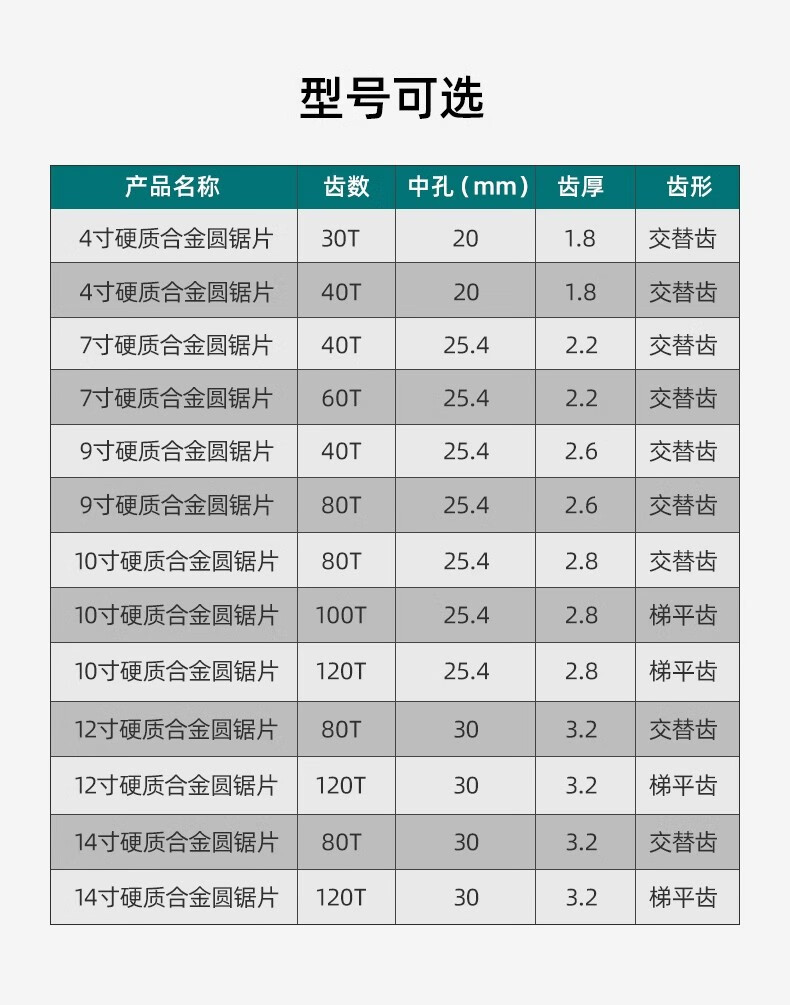 型号可选

| 产品名称 | 齿数 | 中孔（mm） | 齿厚 | 齿形 |
|---|---|---|---|---|
| 4寸硬质合金圆锯片 | 30T | 20 | 1.8 | 交替齿 |
| 4寸硬质合金圆锯片 | 40T | 20 | 1.8 | 交替齿 |
| 7寸硬质合金圆锯片 | 40T | 25.4 | 2.2 | 交替齿 |
| 7寸硬质合金圆锯片 | 60T | 25.4 | 2.2 | 交替齿 |
| 9寸硬质合金圆锯片 | 40T | 25.4 | 2.6 | 交替齿 |
| 9寸硬质合金圆锯片 | 80T | 25.4 | 2.6 | 交替齿 |
| 10寸硬质合金圆锯片 | 80T | 25.4 | 2.8 | 交替齿 |
| 10寸硬质合金圆锯片 | 100T | 25.4 | 2.8 | 梯平齿 |
| 10寸硬质合金圆锯片 | 120T | 25.4 | 2.8 | 梯平齿 |
| 12寸硬质合金圆锯片 | 80T | 30 | 3.2 | 交替齿 |
| 12寸硬质合金圆锯片 | 120T | 30 | 3.2 | 梯平齿 |
| 14寸硬质合金圆锯片 | 80T | 30 | 3.2 | 交替齿 |
| 14寸硬质合金圆锯片 | 120T | 30 | 3.2 | 梯平齿 |